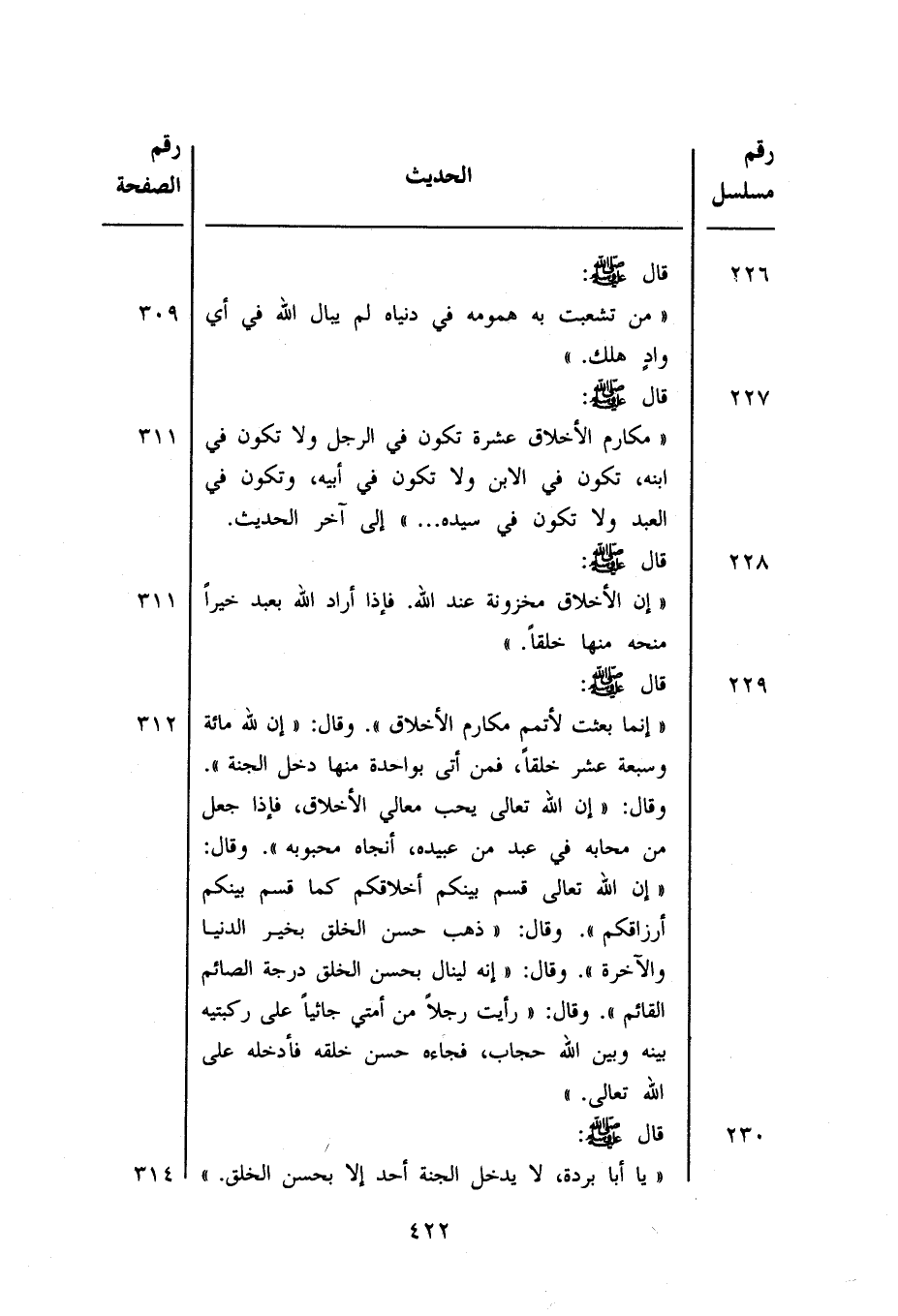 | رقم مسلسل | الحديث | رقم الصفحة |
|---|---|---|
| ٢٢٦ | قال ﷺ: « من تشعبت به همومه في دنياه لم يبال الله في أي وادٍ هلك. » | ٣٠٩ |
| ٢٢٧ | قال ﷺ: « مكارم الأخلاق عشرة تكون في الرجل ولا تكون في ابنه، تكون في الابن ولا تكون في أبيه، وتكون في العبد ولا تكون في سيده... » إلى آخر الحديث. | ٣١١ |
| ٢٢٨ | قال ﷺ: « إن الأخلاق مخزونة عند الله. فإذا أراد الله بعبد خيراً منحه منها خلقاً. » | ٣١١ |
| ٢٢٩ | قال ﷺ: « إنما بعثت لأتمم مكارم الأخلاق ». وقال: « إن لله مائة وسبعة عشر خلقاً، فمن أتى بواحدة منها دخل الجنة ». وقال: « إن الله تعالى يحب معالي الأخلاق، فإذا جعل من محابه في عبد من عبيده، أنجاه محبوبه ». وقال: « إن الله تعالى قسم بينكم أخلاقكم كما قسم بينكم أرزاقكم ». وقال: « ذهب حسن الخلق بخير الدنيا والآخرة ». وقال: « إنه لينال بحسن الخلق درجة الصائم القائم ». وقال: « رأيت رجلاً من أمتي جاثياً على ركبتيه بينه وبين الله حجاب، فجاءه حسن خلقه فأدخله على الله تعالى. » | ٣١٢ |
| ٢٣٠ | قال ﷺ: « يا أبا بردة، لا يدخل الجنة أحد إلا بحسن الخلق. » | ٣١٤ |

٤٢٢